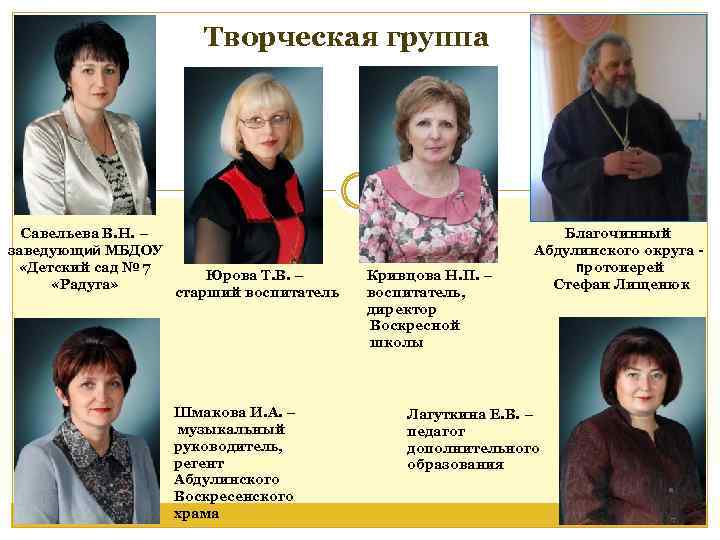 Творческая группа

Савельева В.Н. – заведующий МБДОУ «Детский сад № 7 «Радуга»

Юрова Т.В. – старший воспитатель

Кривцова Н.П. – воспитатель, директор Воскресной школы

Благочинный Абдулинского округа - протоиерей Стефан Лищенюк

Шмакова И.А. – музыкальный руководитель, регент Абдулинского Воскресенского храма

Лагуткина Е.В. – педагог дополнительного образования